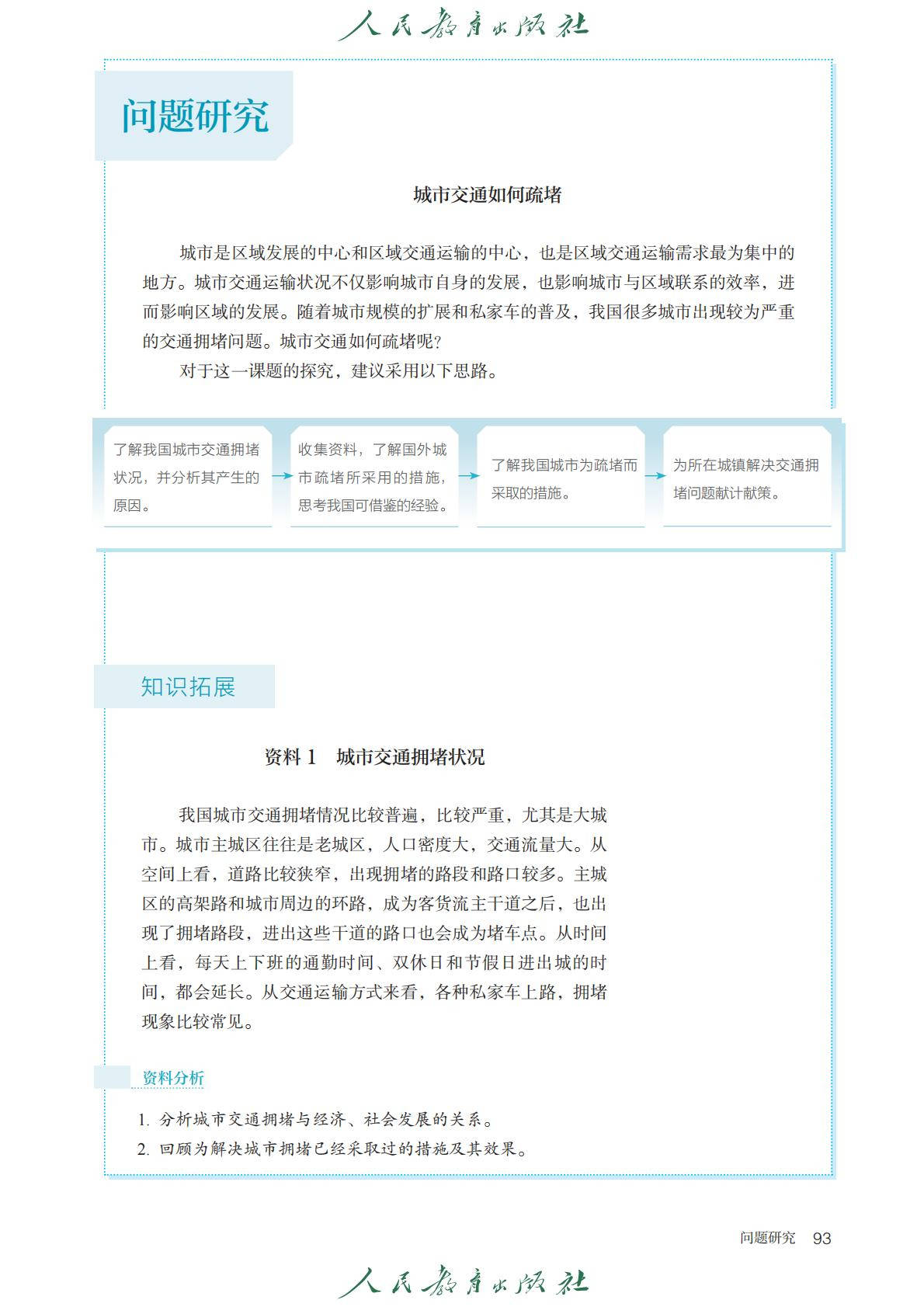 人民教育出版社

问题研究

城市交通如何疏堵

城市是区域发展的中心和区域交通运输的中心，也是区域交通运输需求最为集中的地方。城市交通运输状况不仅影响城市自身的发展，也影响城市与区域联系的效率，进而影响区域的发展。随着城市规模的扩展和私家车的普及，我国很多城市出现较为严重的交通拥堵问题。城市交通如何疏堵呢？

对于这一课题的探究，建议采用以下思路。

了解我国城市交通拥堵状况，并分析其产生的原因。

收集资料，了解国外城市疏堵所采用的措施，思考我国可借鉴的经验。

了解我国城市为疏堵而采取的措施。

为所在城镇解决交通拥堵问题献计献策。

知识拓展

资料 1　城市交通拥堵状况

我国城市交通拥堵情况比较普遍，比较严重，尤其是大城市。城市主城区往往是老城区，人口密度大，交通流量大。从空间上看，道路比较狭窄，出现拥堵的路段和路口较多。主城区的高架路和城市周边的环路，成为客货流主干道之后，也出现了拥堵路段，进出这些干道的路口也会成为堵车点。从时间上看，每天上下班的通勤时间、双休日和节假日进出城的时间，都会延长。从交通运输方式来看，各种私家车上路，拥堵现象比较常见。

资料分析

1. 分析城市交通拥堵与经济、社会发展的关系。
2. 回顾为解决城市拥堵已经采取过的措施及其效果。

问题研究　93

人民教育出版社